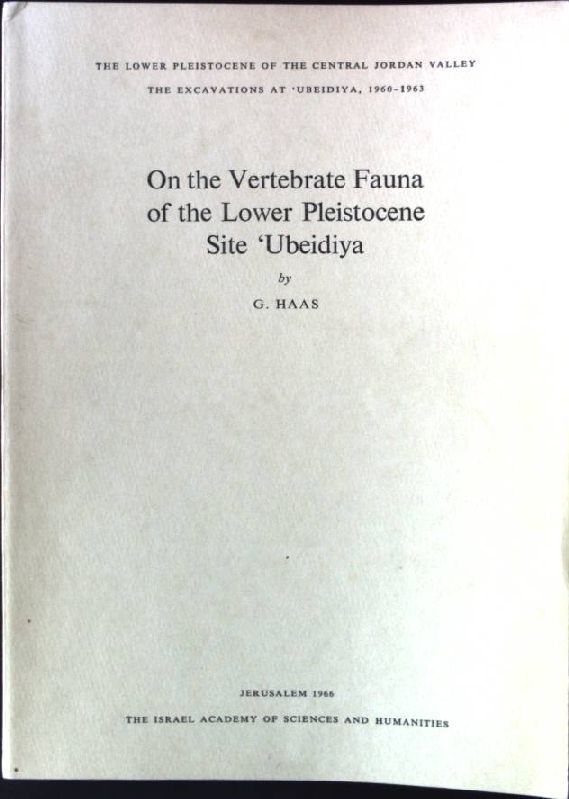 THE LOWER PLEISTOCENE OF THE CENTRAL JORDAN VALLEY

THE EXCAVATIONS AT 'UBEIDIYA, 1960-1963

On the Vertebrate Fauna
of the Lower Pleistocene
Site 'Ubeidiya

by

G. HAAS

JERUSALEM 1966

THE ISRAEL ACADEMY OF SCIENCES AND HUMANITIES